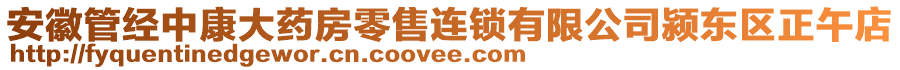 安徽管经中康大药房零售连锁有限公司颍东区正午店
http://fyquentinedgewor.cn.coovee.com